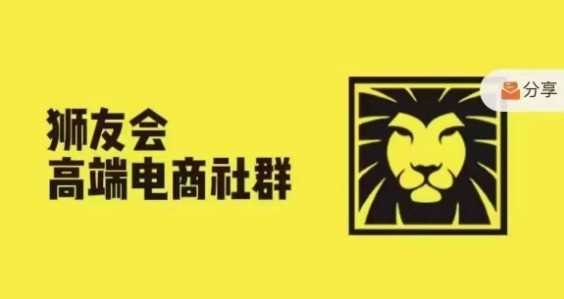 狮友会
高端电商社群

分享